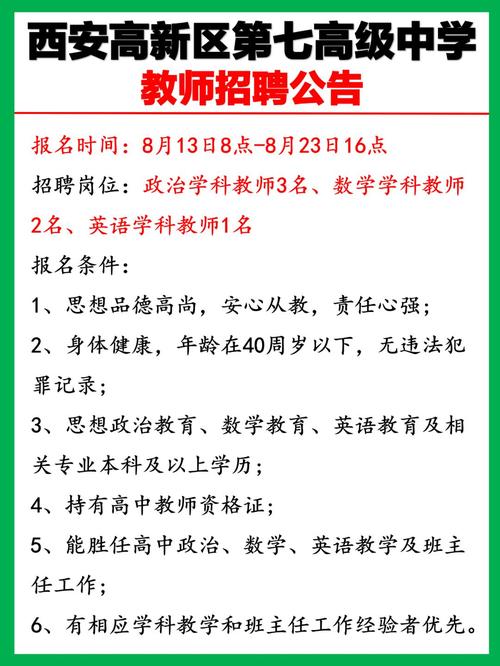 西安高新区第七高级中学
教师招聘公告

报名时间：8月13日8点-8月23日16点

招聘岗位：政治学科教师3名、数学学科教师2名、英语学科教师1名

报名条件：

1、思想品德高尚，安心从教，责任心强；

2、身体健康，年龄在40周岁以下，无违法犯罪记录；

3、思想政治教育、数学教育、英语教育及相关专业本科及以上学历；

4、持有高中教师资格证；

5、能胜任高中政治、数学、英语教学及班主任工作；

6、有相应学科教学和班主任工作经验者优先。